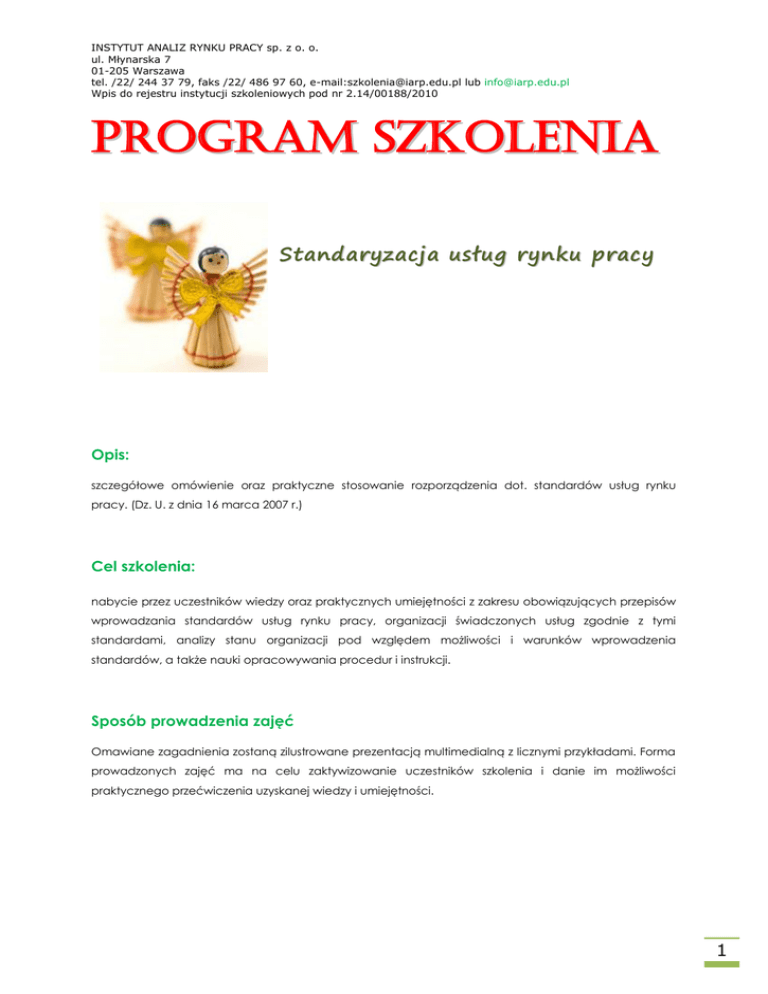 INSTYTUT ANALIZ RYNKU PRACY sp. z o. o.
ul. Młynarska 7
01-205 Warszawa
tel. /22/ 244 37 79, faks /22/ 486 97 60, e-mail:szkolenia@iarp.edu.pl lub info@iarp.edu.pl
Wpis do rejestru instytucji szkoleniowych pod nr 2.14/00188/2010

PROGRAM SZKOLENIA

Standaryzacja usług rynku pracy

Opis:

szczegółowe omówienie oraz praktyczne stosowanie rozporządzenia dot. standardów usług rynku pracy. (Dz. U. z dnia 16 marca 2007 r.)

Cel szkolenia:

nabycie przez uczestników wiedzy oraz praktycznych umiejętności z zakresu obowiązujących przepisów wprowadzania standardów usług rynku pracy, organizacji świadczonych usług zgodnie z tymi standardami, analizy stanu organizacji pod względem możliwości i warunków wprowadzenia standardów, a także nauki opracowywania procedur i instrukcji.

Sposób prowadzenia zajęć

Omawiane zagadnienia zostaną zilustrowane prezentacją multimedialną z licznymi przykładami. Forma prowadzonych zajęć ma na celu zaktywizowanie uczestników szkolenia i danie im możliwości praktycznego przećwiczenia uzyskanej wiedzy i umiejętności.

1